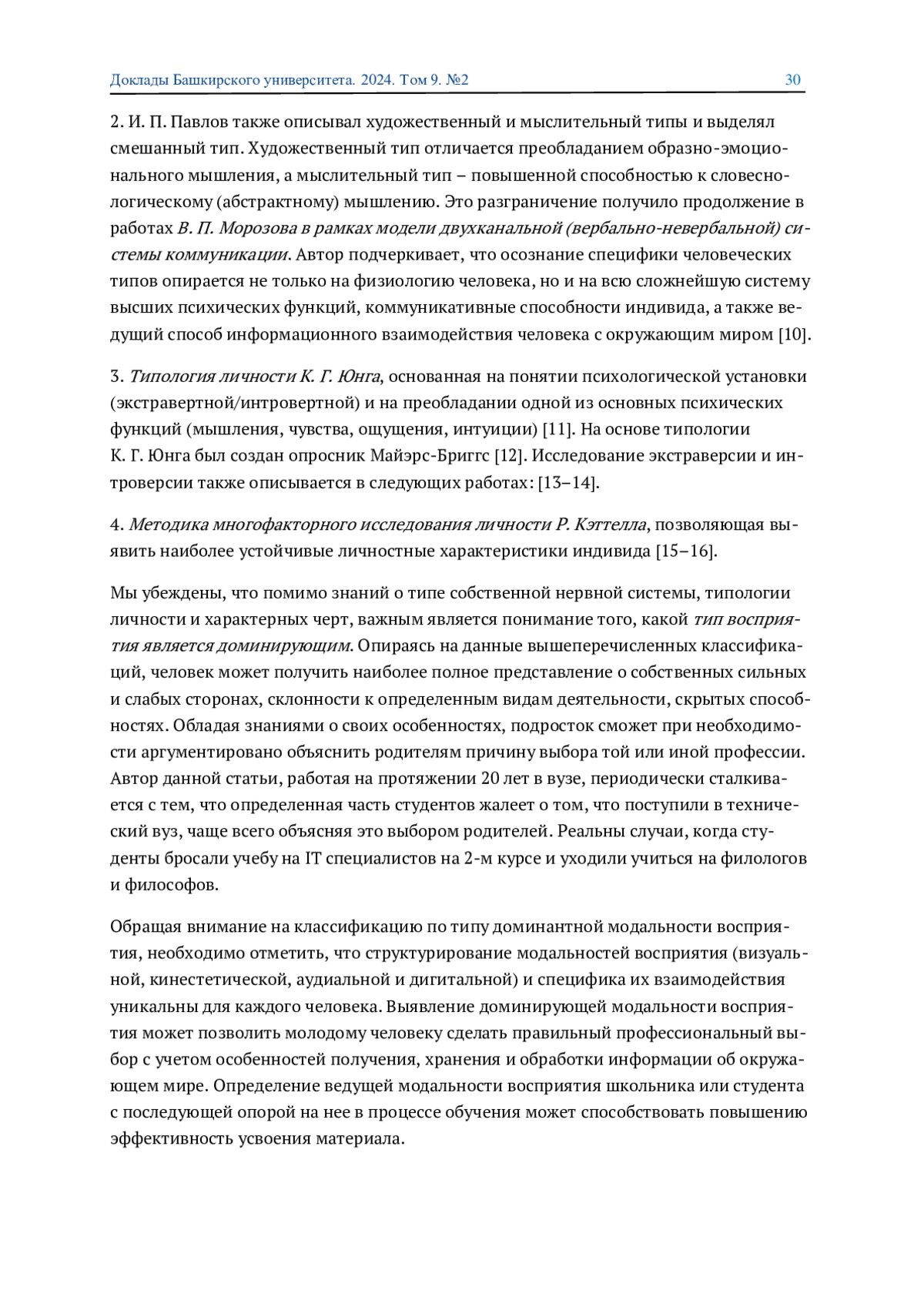 Доклады Башкирского университета. 2024. Том 9. №2 30

2. И. П. Павлов также описывал художественный и мыслительный типы и выделял смешанный тип. Художественный тип отличается преобладанием образно-эмоционального мышления, а мыслительный тип – повышенной способностью к словесно-логическому (абстрактному) мышлению. Это разграничение получило продолжение в работах В. П. Морозова в рамках модели двухканальной (вербально-невербальной) системы коммуникации. Автор подчеркивает, что осознание специфики человеческих типов опирается не только на физиологию человека, но и на всю сложнейшую систему высших психических функций, коммуникативные способности индивида, а также ведущий способ информационного взаимодействия человека с окружающим миром [10].

3. Типология личности К. Г. Юнга, основанная на понятии психологической установки (экстравертной/интровертной) и на преобладании одной из основных психических функций (мышления, чувства, ощущения, интуиции) [11]. На основе типологии К. Г. Юнга был создан опросник Майэрс-Бриггс [12]. Исследование экстраверсии и интроверсии также описывается в следующих работах: [13–14].

4. Методика многофакторного исследования личности Р. Кэттелла, позволяющая выявить наиболее устойчивые личностные характеристики индивида [15–16].

Мы убеждены, что помимо знаний о типе собственной нервной системы, типологии личности и характерных черт, важным является понимание того, какой тип восприятия является доминирующим. Опираясь на данные вышеперечисленных классификаций, человек может получить наиболее полное представление о собственных сильных и слабых сторонах, склонности к определенным видам деятельности, скрытых способностях. Обладая знаниями о своих особенностях, подросток сможет при необходимости аргументировано объяснить родителям причину выбора той или иной профессии. Автор данной статьи, работая на протяжении 20 лет в вузе, периодически сталкивается с тем, что определенная часть студентов жалеет о том, что поступили в технический вуз, чаще всего объясняя это выбором родителей. Реальны случаи, когда студенты бросали учебу на IT специалистов на 2-м курсе и уходили учиться на филологов и философов.

Обращая внимание на классификацию по типу доминантной модальности восприятия, необходимо отметить, что структурирование модальностей восприятия (визуальной, кинестетической, аудиальной и дигитальной) и специфика их взаимодействия уникальны для каждого человека. Выявление доминирующей модальности восприятия может позволить молодому человеку сделать правильный профессиональный выбор с учетом особенностей получения, хранения и обработки информации об окружающем мире. Определение ведущей модальности восприятия школьника или студента с последующей опорой на нее в процессе обучения может способствовать повышению эффективность усвоения материала.